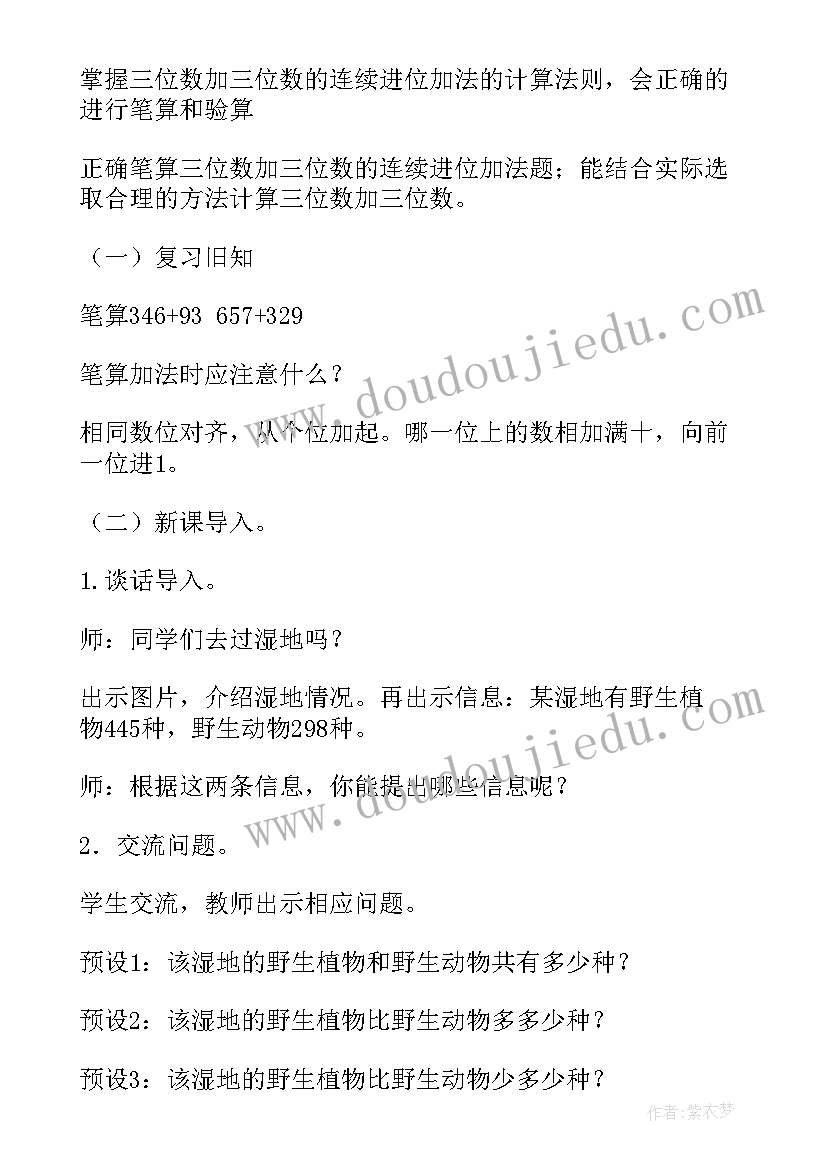 掌握三位数加三位数的连续进位加法的计算法则，会正确的进行笔算和验算

正确笔算三位数加三位数的连续进位加法题；能结合实际选取合理的方法计算三位数加三位数。

（一）复习旧知

笔算346+93 657+329

笔算加法时应注意什么？

相同数位对齐，从个位加起。哪一位上的数相加满十，向前一位进1。

（二）新课导入。

1.谈话导入。

师：同学们去过湿地吗？

出示图片，介绍湿地情况。再出示信息：某湿地有野生植物445种，野生动物298种。

师：根据这两条信息，你能提出哪些信息呢？

2．交流问题。

学生交流，教师出示相应问题。

预设1：该湿地的野生植物和野生动物共有多少种？

预设2：该湿地的野生植物比野生动物多多少种？

预设3：该湿地的野生植物比野生动物少多少种？

www.doudoujiedu.com

www.doudoujiedu.com

作者：紫衣梦